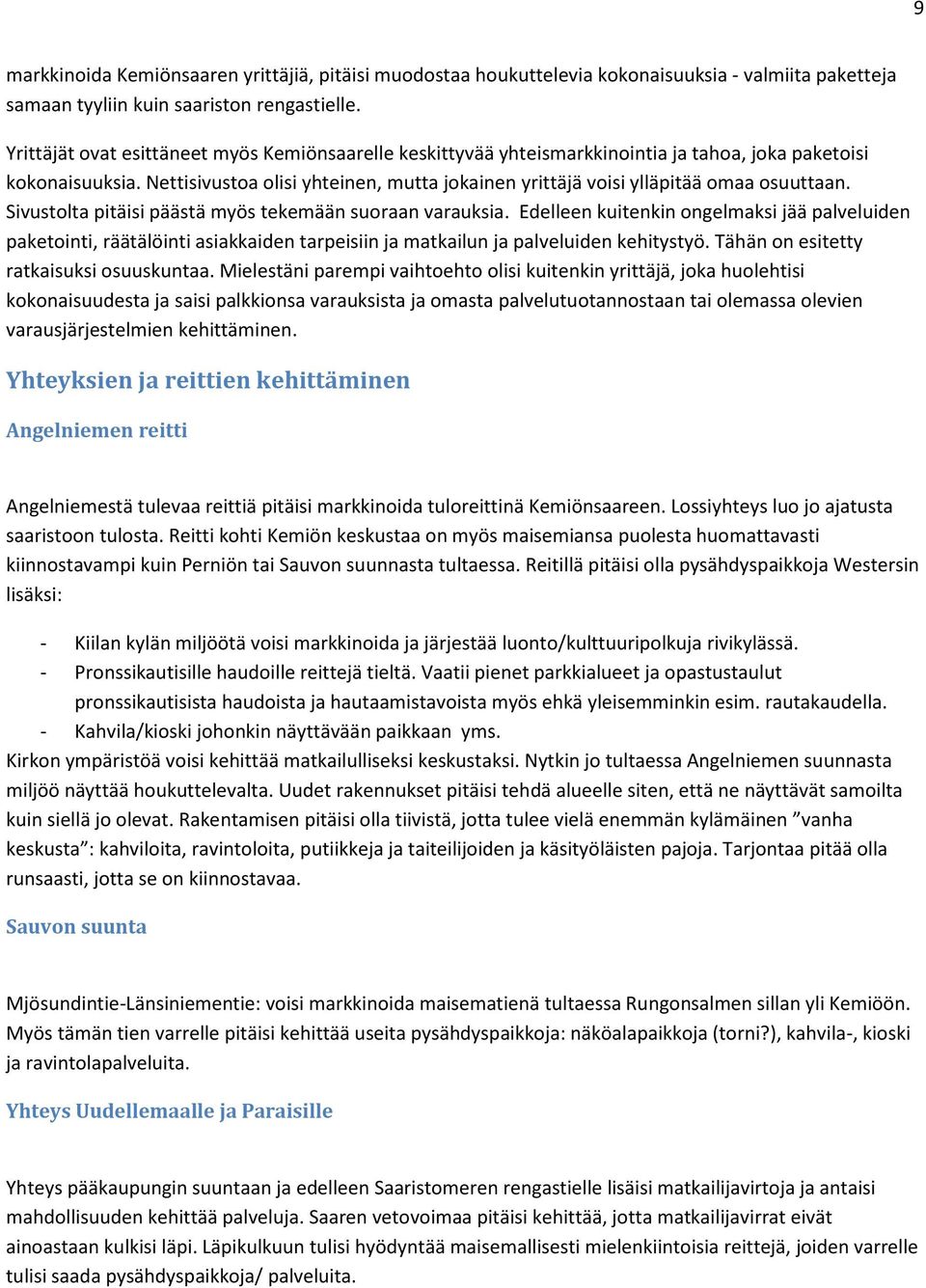 9

markkinoida Kemiönsaaren yrittäjiä, pitäisi muodostaa houkuttelevia kokonaisuuksia - valmiita paketteja samaan tyyliin kuin saariston rengastielle.

Yrittäjät ovat esittäneet myös Kemiönsaarelle keskittyvää yhteismarkkinointia ja tahoa, joka paketoisi kokonaisuuksia. Nettisivustoa olisi yhteinen, mutta jokainen yrittäjä voisi ylläpitää omaa osuuttaan. Sivustolta pitäisi päästä myös tekemään suoraan varauksia. Edelleen kuitenkin ongelmaksi jää palveluiden paketointi, räätälöinti asiakkaiden tarpeisiin ja matkailun ja palveluiden kehitystyö. Tähän on esitetty ratkaisuksi osuuskuntaa. Mielestäni parempi vaihtoehto olisi kuitenkin yrittäjä, joka huolehtisi kokonaisuudesta ja saisi palkkionsa varauksista ja omasta palvelutuotannostaan tai olemassa olevien varausjärjestelmien kehittäminen.

Yhteyksien ja reittien kehittäminen

Angelniemen reitti

Angelniemestä tulevaa reittiä pitäisi markkinoida tuloreittinä Kemiönsaareen. Lossiyhteys luo jo ajatusta saaristoon tulosta. Reitti kohti Kemiön keskustaa on myös maisemiansa puolesta huomattavasti kiinnostavampi kuin Perniön tai Sauvon suunnasta tultaessa. Reitillä pitäisi olla pysähdyspaikkoja Westersin lisäksi:

- Kiilan kylän miljöötä voisi markkinoida ja järjestää luonto/kulttuuripolkuja rivikylässä.
- Pronssikautisille haudoille reittejä tieltä. Vaatii pienet parkkialueet ja opastustaulut pronssikautisista haudoista ja hautaamistavoista myös ehkä yleisemminkin esim. rautakaudella.
- Kahvila/kioski johonkin näyttävään paikkaan yms.

Kirkon ympäristöä voisi kehittää matkailulliseksi keskustaksi. Nytkin jo tultaessa Angelniemen suunnasta miljöö näyttää houkuttelevalta. Uudet rakennukset pitäisi tehdä alueelle siten, että ne näyttävät samoilta kuin siellä jo olevat. Rakentamisen pitäisi olla tiivistä, jotta tulee vielä enemmän kylämäinen ”vanha keskusta”: kahviloita, ravintoloita, putiikkeja ja taiteilijoiden ja käsityöläisten pajoja. Tarjontaa pitää olla runsaasti, jotta se on kiinnostavaa.

Sauvon suunta

Mjösundintie-Länsiniementie: voisi markkinoida maisematienä tultaessa Rungonsalmen sillan yli Kemiöön. Myös tämän tien varrelle pitäisi kehittää useita pysähdyspaikkoja: näköalapaikkoja (torni?), kahvila-, kioski ja ravintolapalveluita.

Yhteys Uudellemaalle ja Paraisille

Yhteys pääkaupungin suuntaan ja edelleen Saaristomeren rengastielle lisäisi matkailijavirtoja ja antaisi mahdollisuuden kehittää palveluja. Saaren vetovoimaa pitäisi kehittää, jotta matkailijavirrat eivät ainoastaan kulkisi läpi. Läpikulkuun tulisi hyödyntää maisemallisesti mielenkiintoisia reittejä, joiden varrelle tulisi saada pysähdyspaikkoja/ palveluita.